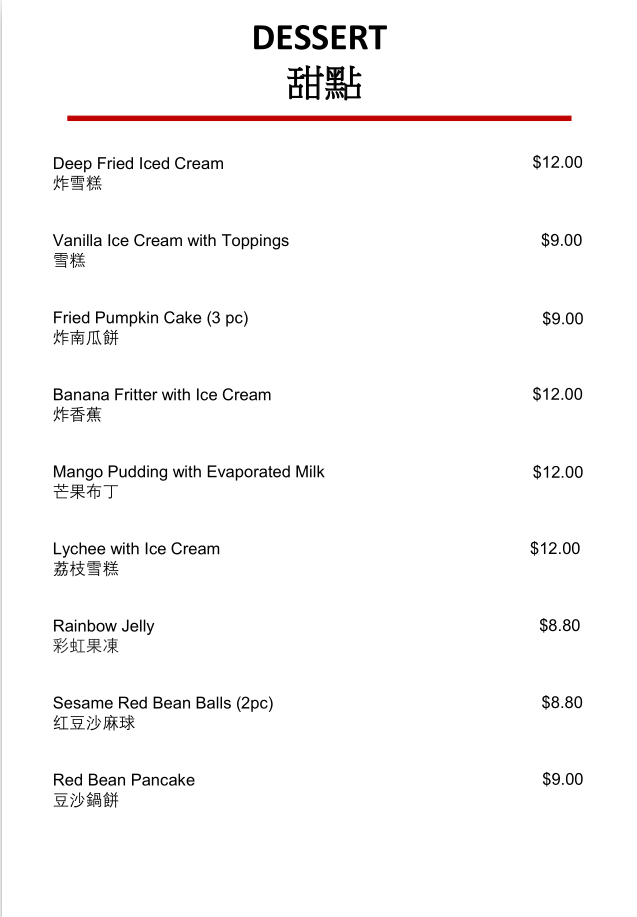 DESSERT
甜點

Deep Fried Iced Cream $12.00
炸雪糕

Vanilla Ice Cream with Toppings $9.00
雪糕

Fried Pumpkin Cake (3 pc) $9.00
炸南瓜餅

Banana Fritter with Ice Cream $12.00
炸香蕉

Mango Pudding with Evaporated Milk $12.00
芒果布丁

Lychee with Ice Cream $12.00
荔枝雪糕

Rainbow Jelly $8.80
彩虹果凍

Sesame Red Bean Balls (2pc) $8.80
红豆沙麻球

Red Bean Pancake $9.00
豆沙鍋餅